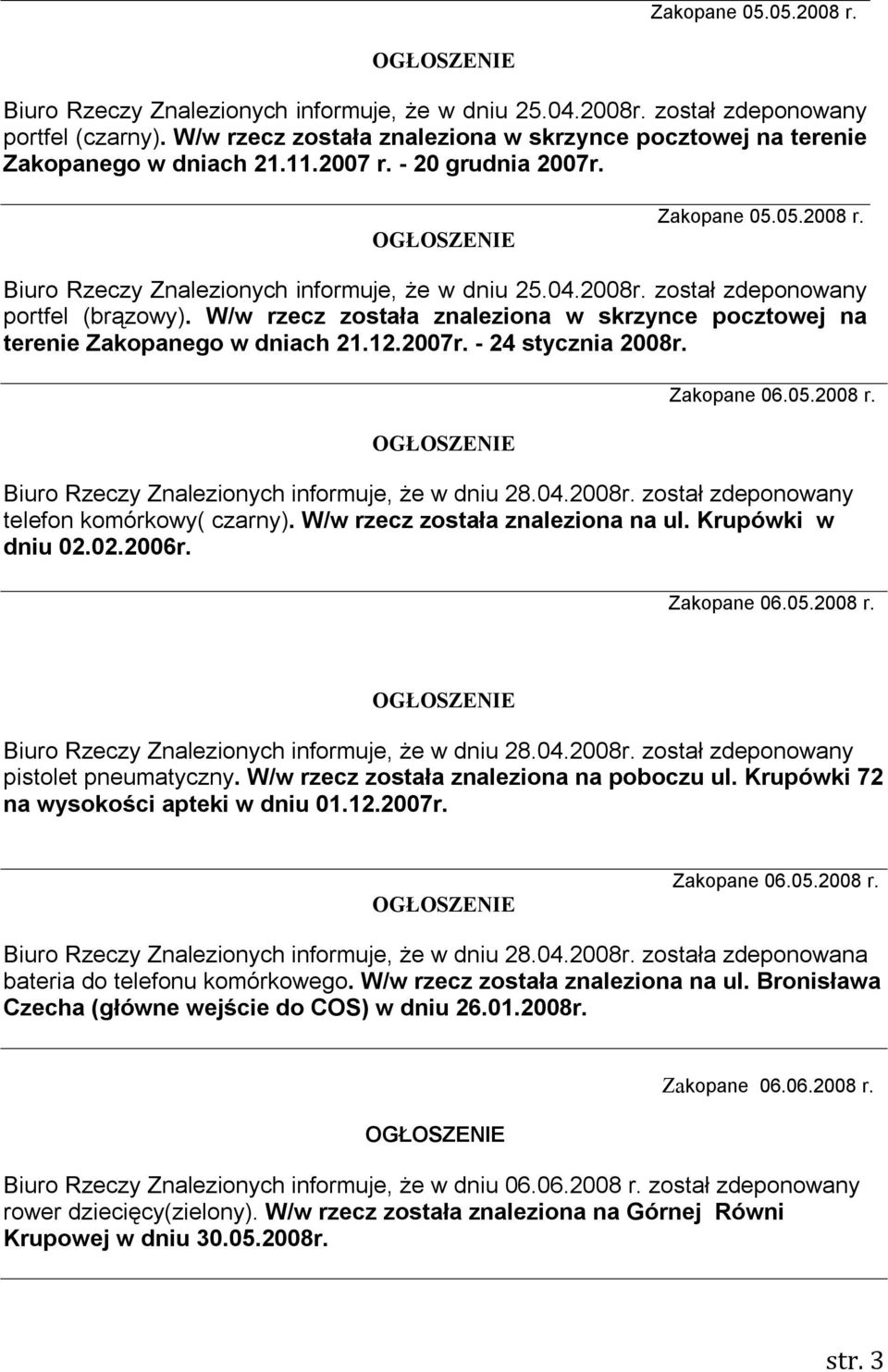 Zakopane 05.05.2008 r.

OGŁOSZENIE

Biuro Rzeczy Znalezionych informuje, że w dniu 25.04.2008r. został zdeponowany portfel (czarny). W/w rzecz została znaleziona w skrzynce pocztowej na terenie Zakopanego w dniach 21.11.2007 r. - 20 grudnia 2007r.

Zakopane 05.05.2008 r.

OGŁOSZENIE

Biuro Rzeczy Znalezionych informuje, że w dniu 25.04.2008r. został zdeponowany portfel (brązowy). W/w rzecz została znaleziona w skrzynce pocztowej na terenie Zakopanego w dniach 21.12.2007r. - 24 stycznia 2008r.

Zakopane 06.05.2008 r.

OGŁOSZENIE

Biuro Rzeczy Znalezionych informuje, że w dniu 28.04.2008r. został zdeponowany telefon komórkowy( czarny). W/w rzecz została znaleziona na ul. Krupówki w dniu 02.02.2006r.

Zakopane 06.05.2008 r.

OGŁOSZENIE

Biuro Rzeczy Znalezionych informuje, że w dniu 28.04.2008r. został zdeponowany pistolet pneumatyczny. W/w rzecz została znaleziona na poboczu ul. Krupówki 72 na wysokości apteki w dniu 01.12.2007r.

Zakopane 06.05.2008 r.

OGŁOSZENIE

Biuro Rzeczy Znalezionych informuje, że w dniu 28.04.2008r. została zdeponowana bateria do telefonu komórkowego. W/w rzecz została znaleziona na ul. Bronisława Czecha (główne wejście do COS) w dniu 26.01.2008r.

Zakopane 06.06.2008 r.

OGŁOSZENIE

Biuro Rzeczy Znalezionych informuje, że w dniu 06.06.2008 r. został zdeponowany rower dziecięcy(zielony). W/w rzecz została znaleziona na Górnej Równi Krupowej w dniu 30.05.2008r.

str. 3